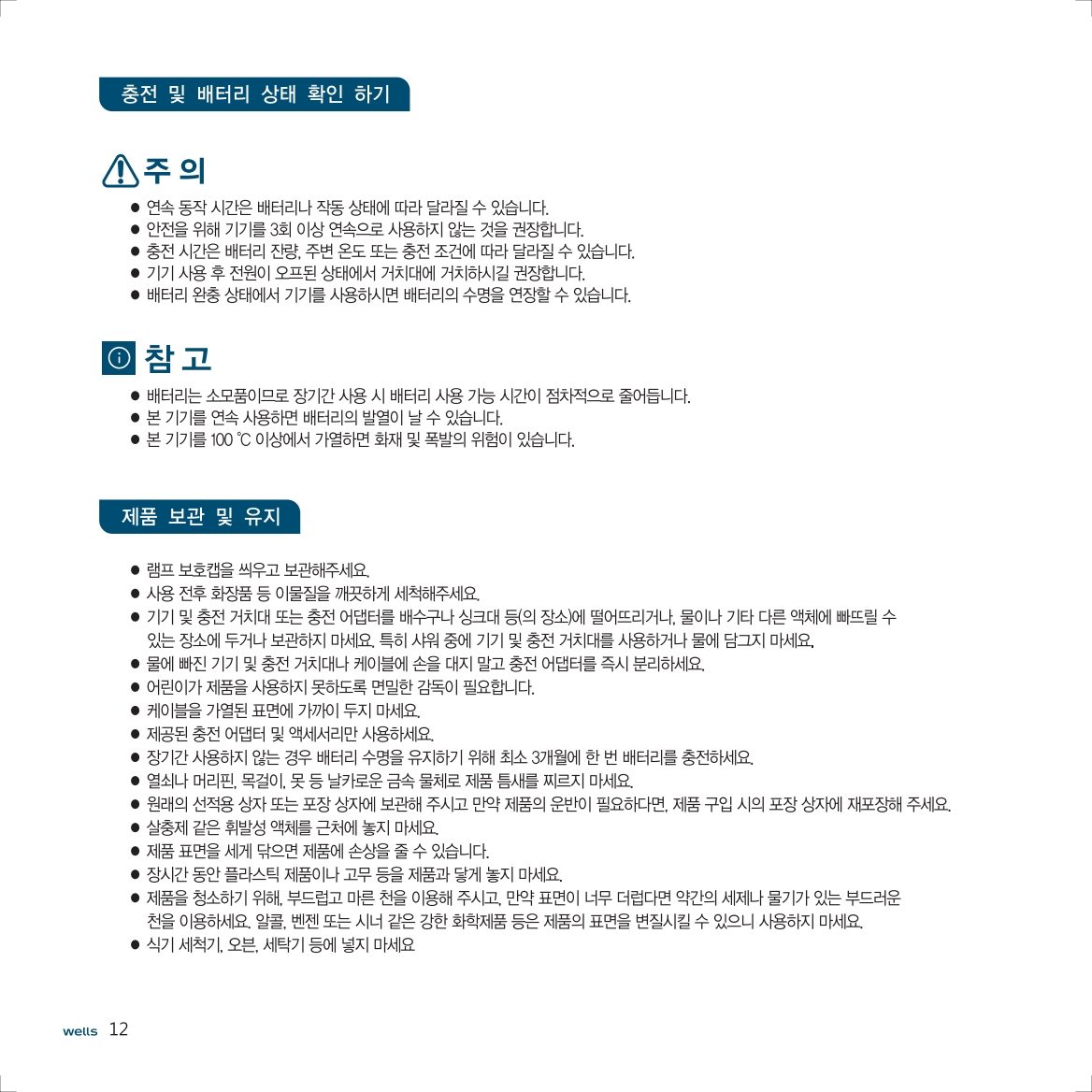 충전 및 배터리 상태 확인 하기

주 의

● 연속 동작 시간은 배터리나 작동 상태에 따라 달라질 수 있습니다.
● 안전을 위해 기기를 3회 이상 연속으로 사용하지 않는 것을 권장합니다.
● 충전 시간은 배터리 잔량, 주변 온도 또는 충전 조건에 따라 달라질 수 있습니다.
● 기기 사용 후 전원이 오프된 상태에서 거치대에 거치하시길 권장합니다.
● 배터리 완충 상태에서 기기를 사용하시면 배터리의 수명을 연장할 수 있습니다.

참 고

● 배터리는 소모품이므로 장기간 사용 시 배터리 사용 가능 시간이 점차적으로 줄어듭니다.
● 본 기기를 연속 사용하면 배터리의 발열이 날 수 있습니다.
● 본 기기를 100 ℃ 이상에서 가열하면 화재 및 폭발의 위험이 있습니다.

제품 보관 및 유지

● 램프 보호캡을 씌우고 보관해주세요.
● 사용 전후 화장품 등 이물질을 깨끗하게 세척해주세요.
● 기기 및 충전 거치대 또는 충전 어댑터를 배수구나 싱크대 등(의 장소)에 떨어뜨리거나, 물이나 기타 다른 액체에 빠뜨릴 수 있는 장소에 두거나 보관하지 마세요. 특히 샤워 중에 기기 및 충전 거치대를 사용하거나 물에 담그지 마세요.
● 물에 빠진 기기 및 충전 거치대나 케이블에 손을 대지 말고 충전 어댑터를 즉시 분리하세요.
● 어린이가 제품을 사용하지 못하도록 면밀한 감독이 필요합니다.
● 케이블을 가열된 표면에 가까이 두지 마세요.
● 제공된 충전 어댑터 및 액세서리만 사용하세요.
● 장기간 사용하지 않는 경우 배터리 수명을 유지하기 위해 최소 3개월에 한 번 배터리를 충전하세요.
● 열쇠나 머리핀, 목걸이, 못 등 날카로운 금속 물체로 제품 틈새를 찌르지 마세요.
● 원래의 선적용 상자 또는 포장 상자에 보관해 주시고 만약 제품의 운반이 필요하다면, 제품 구입 시의 포장 상자에 재포장해 주세요.
● 살충제 같은 휘발성 액체를 근처에 놓지 마세요.
● 제품 표면을 세게 닦으면 제품에 손상을 줄 수 있습니다.
● 장시간 동안 플라스틱 제품이나 고무 등을 제품과 닿게 놓지 마세요.
● 제품을 청소하기 위해, 부드럽고 마른 천을 이용해 주시고, 만약 표면이 너무 더럽다면 약간의 세제나 물기가 있는 부드러운 천을 이용하세요. 알콜, 벤젠 또는 시너 같은 강한 화학제품 등은 제품의 표면을 변질시킬 수 있으니 사용하지 마세요.
● 식기 세척기, 오븐, 세탁기 등에 넣지 마세요

wells 12